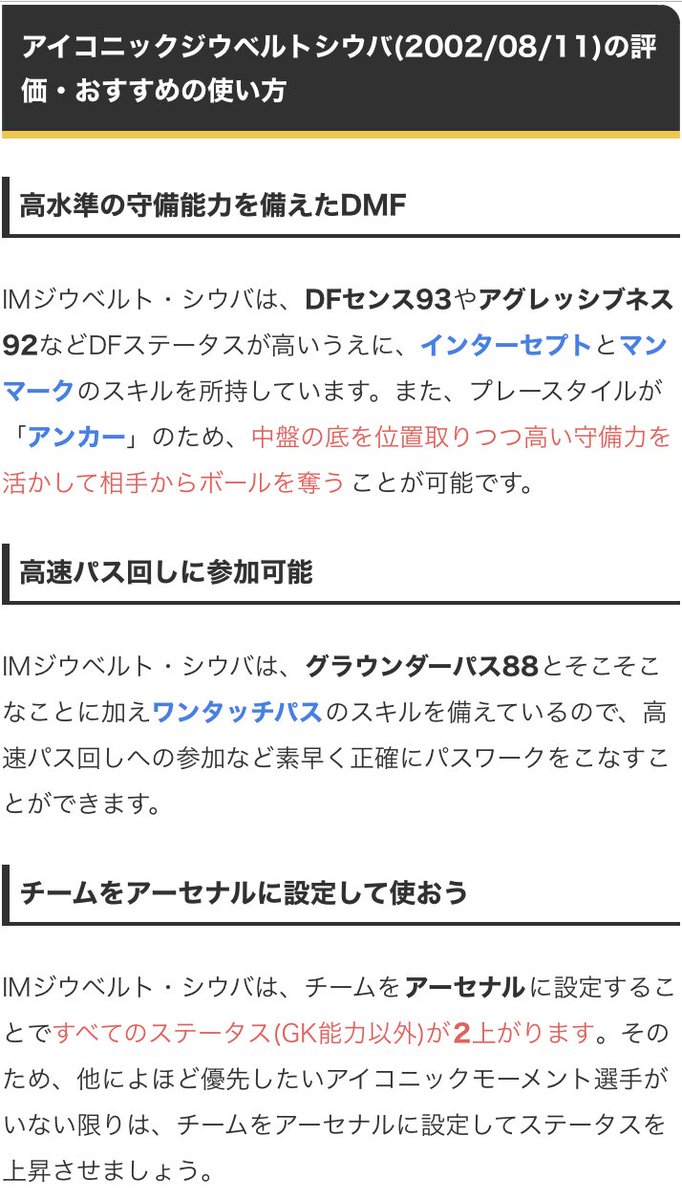 アイコニックジウベルトシウバ(2002/08/11)の評価・おすすめの使い方

高水準の守備能力を備えたDMF

IMジウベルト・シウバは、DFセンス93やアグレッシブネス92などDFステータスが高いうえに、インターセプトとマンマークのスキルを所持しています。また、プレースタイルが「アンカー」のため、中盤の底を位置取りつつ高い守備力を活かして相手からボールを奪う ことが可能です。

高速パス回しに参加可能

IMジウベルト・シウバは、グラウンダーパス88とそこそこなことに加えワンタッチパスのスキルを備えているので、高速パス回しへの参加など素早く正確にパスワークをこなすことができます。

チームをアーセナルに設定して使おう

IMジウベルト・シウバは、チームをアーセナルに設定することですべてのステータス(GK能力以外)が2上がります。そのため、他によほど優先したいアイコニックモーメント選手がいない限りは、チームをアーセナルに設定してステータスを上昇させましょう。